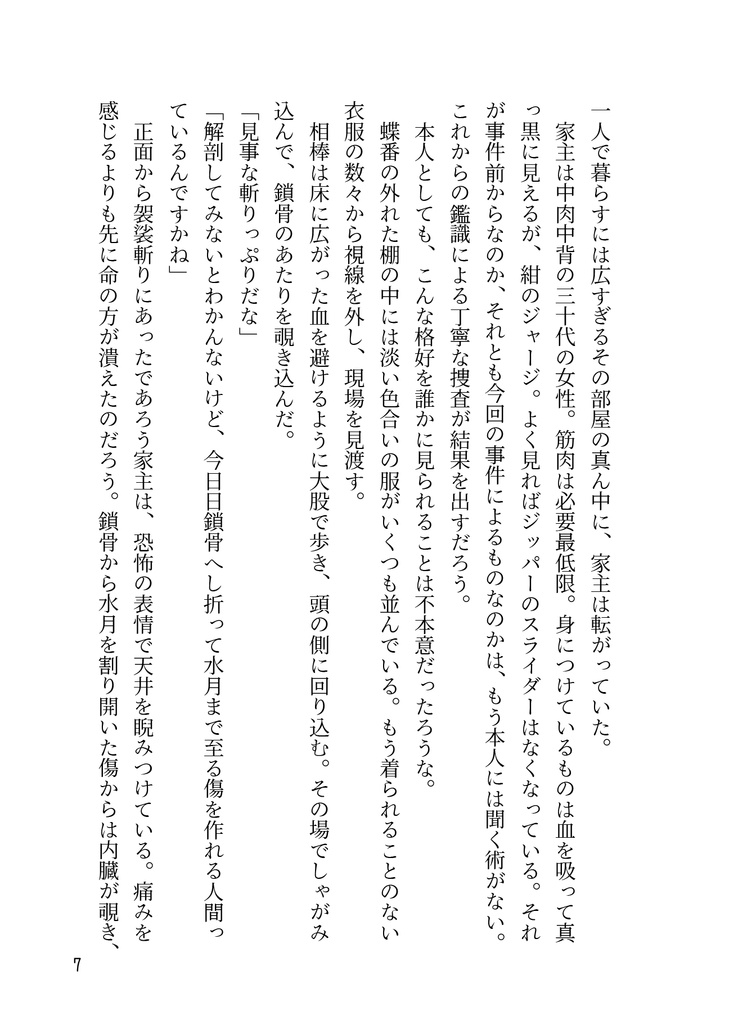 一人で暮らすには広すぎるその部屋の真ん中に、家主は転がっていた。
　家主は中肉中背の三十代の女性。筋肉は必要最低限。身につけているものは血を吸って真っ黒に見えるが、紺のジャージ。よく見ればジッパーのスライダーはなくなっている。それが事件前からなのか、それとも今回の事件によるものなのかは、もう本人には聞く術がない。これからの鑑識による丁寧な捜査が結果を出すだろう。
　本人としても、こんな格好を誰かに見られることは不本意だったろうな。
　蝶番の外れた棚の中には淡い色合いの服がいくつも並んでいる。もう着られることのない衣服の数々から視線を外し、現場を見渡す。
　相棒は床に広がった血を避けるように大股で歩き、頭の側に回り込む。その場でしゃがみ込んで、鎖骨のあたりを覗き込んだ。
「見事な斬りっぷりだな」
「解剖してみないとわかんないけど、今日日鎖骨へし折って水月まで至る傷を作れる人間っているんですかね」
　正面から袈裟斬りにあったであろう家主は、恐怖の表情で天井を睨みつけている。痛みを感じるよりも先に命の方が潰えたのだろう。鎖骨から水月を割り開いた傷からは内臓が覗き、

7